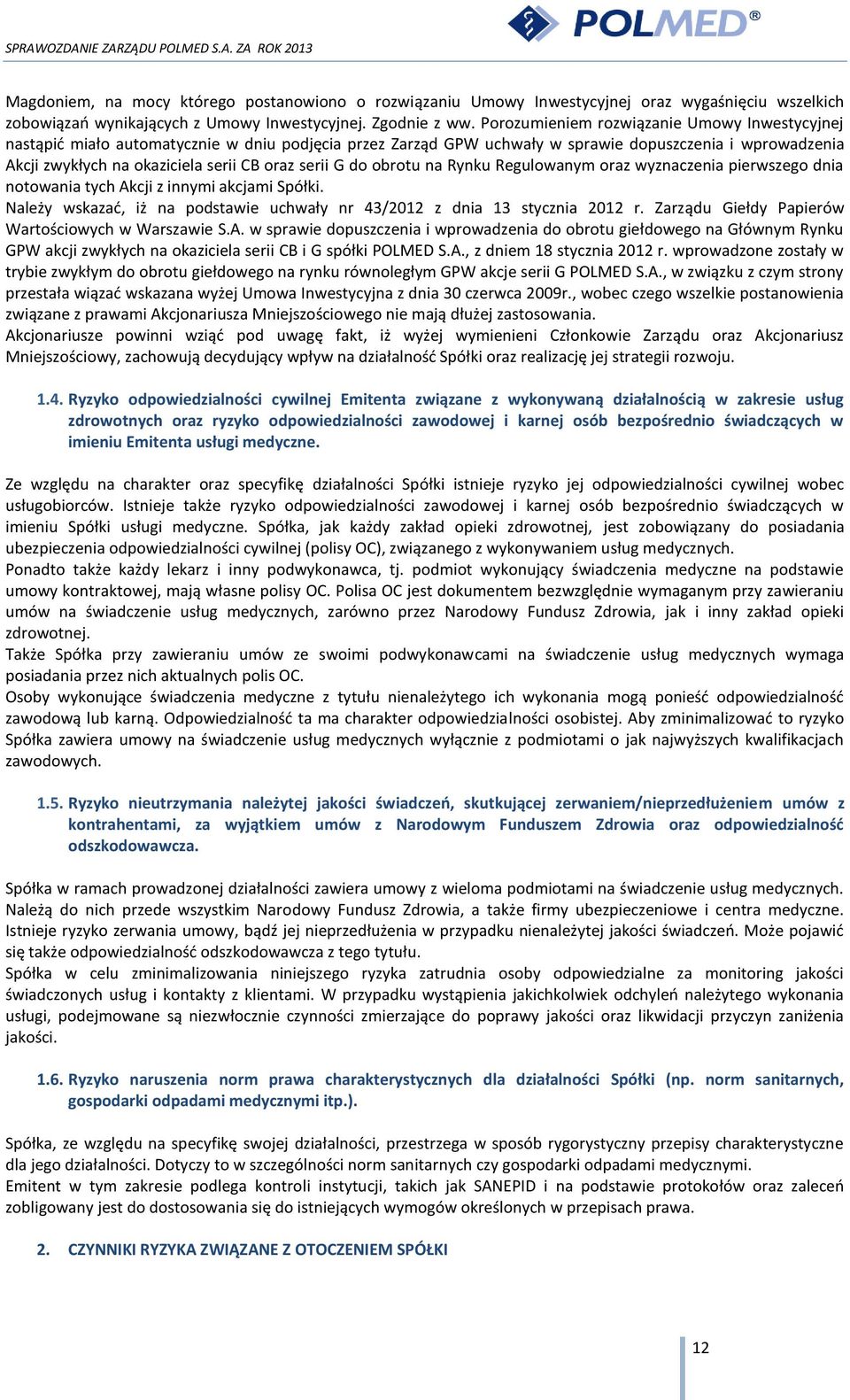 SPRAWOZDANIE ZARZĄDU POLMED S.A. ZA ROK 2013

POLMED®

Magdoniem, na mocy którego postanowiono o rozwiązaniu Umowy Inwestycyjnej oraz wygaśnięciu wszelkich zobowiązań wynikających z Umowy Inwestycyjnej. Zgodnie z ww. Porozumieniem rozwiązanie Umowy Inwestycyjnej nastąpić miało automatycznie w dniu podjęcia przez Zarząd GPW uchwały w sprawie dopuszczenia i wprowadzenia Akcji zwykłych na okaziciela serii CB oraz serii G do obrotu na Rynku Regulowanym oraz wyznaczenia pierwszego dnia notowania tych Akcji z innymi akcjami Spółki.
Należy wskazać, iż na podstawie uchwały nr 43/2012 z dnia 13 stycznia 2012 r. Zarządu Giełdy Papierów Wartościowych w Warszawie S.A. w sprawie dopuszczenia i wprowadzenia do obrotu giełdowego na Głównym Rynku GPW akcji zwykłych na okaziciela serii CB i G spółki POLMED S.A., z dniem 18 stycznia 2012 r. wprowadzone zostały w trybie zwykłym do obrotu giełdowego na rynku równoległym GPW akcje serii G POLMED S.A., w związku z czym strony przestała wiązać wskazana wyżej Umowa Inwestycyjna z dnia 30 czerwca 2009r., wobec czego wszelkie postanowienia związane z prawami Akcjonariusza Mniejszościowego nie mają dłużej zastosowania.
Akcjonariusze powinni wziąć pod uwagę fakt, iż wyżej wymienieni Członkowie Zarządu oraz Akcjonariusz Mniejszościowy, zachowują decydujący wpływ na działalność Spółki oraz realizację jej strategii rozwoju.

1.4. Ryzyko odpowiedzialności cywilnej Emitenta związane z wykonywaną działalnością w zakresie usług zdrowotnych oraz ryzyko odpowiedzialności zawodowej i karnej osób bezpośrednio świadczących w imieniu Emitenta usługi medyczne.

Ze względu na charakter oraz specyfikę działalności Spółki istnieje ryzyko jej odpowiedzialności cywilnej wobec usługobiorców. Istnieje także ryzyko odpowiedzialności zawodowej i karnej osób bezpośrednio świadczących w imieniu Spółki usługi medyczne. Spółka, jak każdy zakład opieki zdrowotnej, jest zobowiązany do posiadania ubezpieczenia odpowiedzialności cywilnej (polisy OC), związanego z wykonywaniem usług medycznych.
Ponadto także każdy lekarz i inny podwykonawca, tj. podmiot wykonujący świadczenia medyczne na podstawie umowy kontraktowej, mają własne polisy OC. Polisa OC jest dokumentem bezwzględnie wymaganym przy zawieraniu umów na świadczenie usług medycznych, zarówno przez Narodowy Fundusz Zdrowia, jak i inny zakład opieki zdrowotnej.
Także Spółka przy zawieraniu umów ze swoimi podwykonawcami na świadczenie usług medycznych wymaga posiadania przez nich aktualnych polis OC.
Osoby wykonujące świadczenia medyczne z tytułu nienależytego ich wykonania mogą ponieść odpowiedzialność zawodową lub karną. Odpowiedzialność ta ma charakter odpowiedzialności osobistej. Aby zminimalizować to ryzyko Spółka zawiera umowy na świadczenie usług medycznych wyłącznie z podmiotami o jak najwyższych kwalifikacjach zawodowych.

1.5. Ryzyko nieutrzymania należytej jakości świadczeń, skutkującej zerwaniem/nieprzedłużeniem umów z kontrahentami, za wyjątkiem umów z Narodowym Funduszem Zdrowia oraz odpowiedzialność odszkodowawcza.

Spółka w ramach prowadzonej działalności zawiera umowy z wieloma podmiotami na świadczenie usług medycznych. Należą do nich przede wszystkim Narodowy Fundusz Zdrowia, a także firmy ubezpieczeniowe i centra medyczne. Istnieje ryzyko zerwania umowy, bądź jej nieprzedłużenia w przypadku nienależytej jakości świadczeń. Może pojawić się także odpowiedzialność odszkodowawcza z tego tytułu.
Spółka w celu zminimalizowania niniejszego ryzyka zatrudnia osoby odpowiedzialne za monitoring jakości świadczonych usług i kontakty z klientami. W przypadku wystąpienia jakichkolwiek odchyleń należytego wykonania usługi, podejmowane są niezwłocznie czynności zmierzające do poprawy jakości oraz likwidacji przyczyn zaniżenia jakości.

1.6. Ryzyko naruszenia norm prawa charakterystycznych dla działalności Spółki (np. norm sanitarnych, gospodarki odpadami medycznymi itp.).

Spółka, ze względu na specyfikę swojej działalności, przestrzega w sposób rygorystyczny przepisy charakterystyczne dla jego działalności. Dotyczy to w szczególności norm sanitarnych czy gospodarki odpadami medycznymi.
Emitent w tym zakresie podlega kontroli instytucji, takich jak SANEPID i na podstawie protokołów oraz zaleceń zobligowany jest do dostosowania się do istniejących wymogów określonych w przepisach prawa.

2. CZYNNIKI RYZYKA ZWIĄZANE Z OTOCZENIEM SPÓŁKI

12